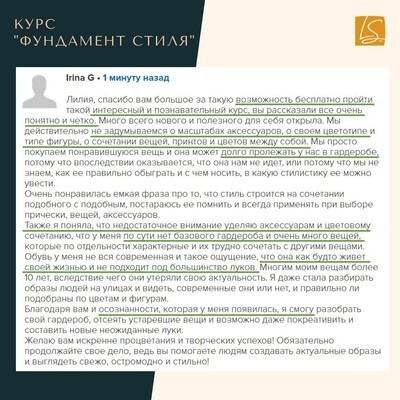 КУРС
"ФУНДАМЕНТ СТИЛЯ"

LS

Irina G • 1 минуту назад

Лилия, спасибо вам большое за такую возможность бесплатно пройти такой интересный и познавательный курс, вы рассказали все очень понятно и четко. Много всего нового и полезного для себя открыла. Мы действительно не задумываемся о масштабах аксессуаров, о своем цветотипе и типе фигуры, о сочетании вещей, принтов и цветов между собой. Мы просто покупаем понравившуюся вещь и она может долго пролежать у нас в гардеробе, потому что впоследствии оказывается, что она нам не идет, или потому что мы не знаем, как ее правильно обыграть и с чем носить, в какую стилистику ее можно увести.
Очень понравилась емкая фраза про то, что стиль строится на сочетании подобного с подобным, постараюсь ее помнить и всегда применять при выборе прически, вещей, аксессуаров.
Также я поняла, что недостаточное внимание уделяю аксессуарам и цветовому сочетанию, что у меня по сути нет базового гардероба и очень много вещей, которые по отдельности характерные и их трудно сочетать с другими вещами. Обувь у меня не вся современная и такое ощущение, что она как будто живет своей жизнью и не подходит под большинство луков. Многим моим вещам более 10 лет, вследствие чего они утеряли свою актуальность. Я даже стала разбирать образы людей на улицах и видеть, современные они или нет, и правильно ли подобраны по цветам и фигурам.
Благодаря вам и осознанности, которая у меня появилась, я смогу разобрать свой гардероб, отсеять устаревшие вещи и возможно даже покреативить и составить новые неожиданные луки.
Желаю вам искренне процветания и творческих успехов! Обязательно продолжайте свое дело, ведь вы помогаете людям создавать актуальные образы и выглядеть свежо, остромодно и стильно!